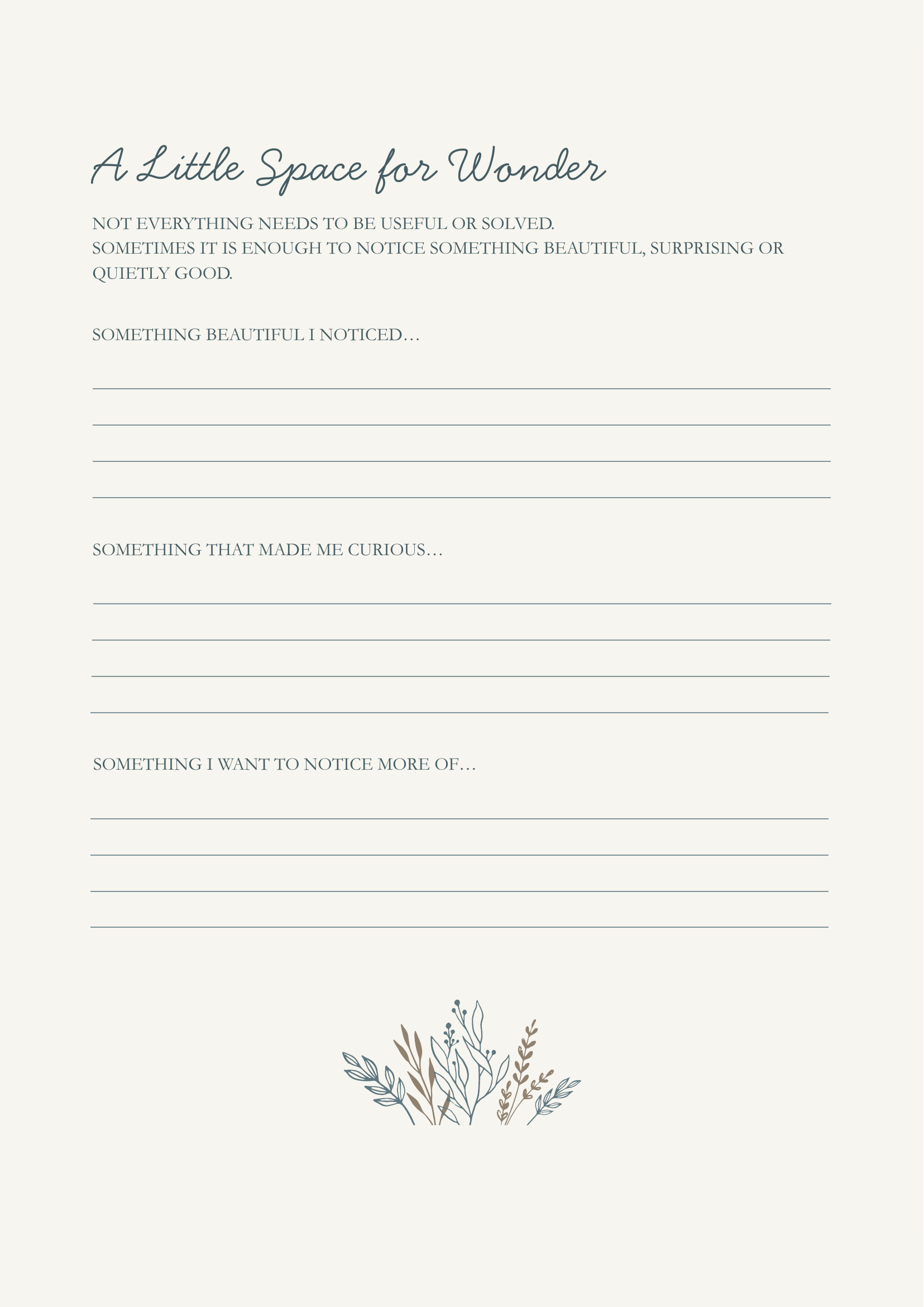 A Little Space for Wonder

NOT EVERYTHING NEEDS TO BE USEFUL OR SOLVED.
SOMETIMES IT IS ENOUGH TO NOTICE SOMETHING BEAUTIFUL, SURPRISING OR QUIETLY GOOD.

SOMETHING BEAUTIFUL I NOTICED…

SOMETHING THAT MADE ME CURIOUS…

SOMETHING I WANT TO NOTICE MORE OF…